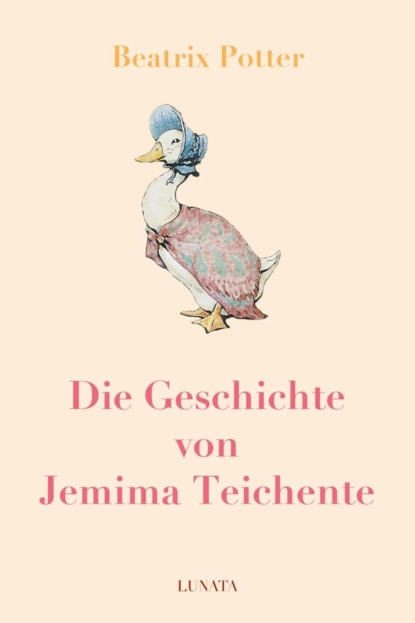 Beatrix Potter

Die Geschichte von Jemima Teichente

LUNATA